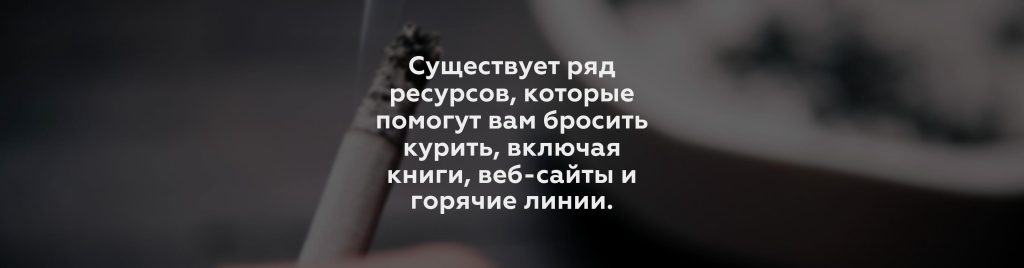 Существует ряд ресурсов, которые помогут вам бросить курить, включая книги, веб-сайты и горячие линии.